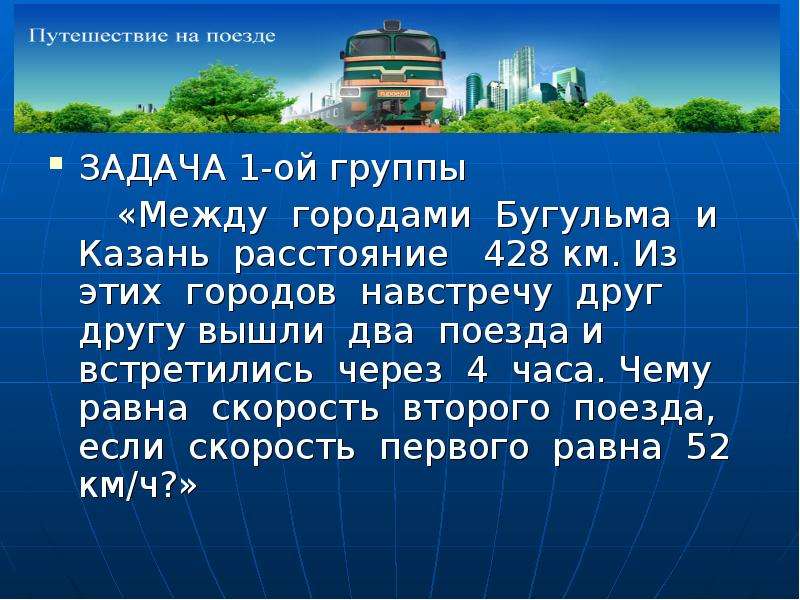 Путешествие на поезде

ЗАДАЧА 1-ой группы

«Между городами Бугульма и Казань расстояние 428 км. Из этих городов навстречу друг другу вышли два поезда и встретились через 4 часа. Чему равна скорость второго поезда, если скорость первого равна 52 км/ч?»